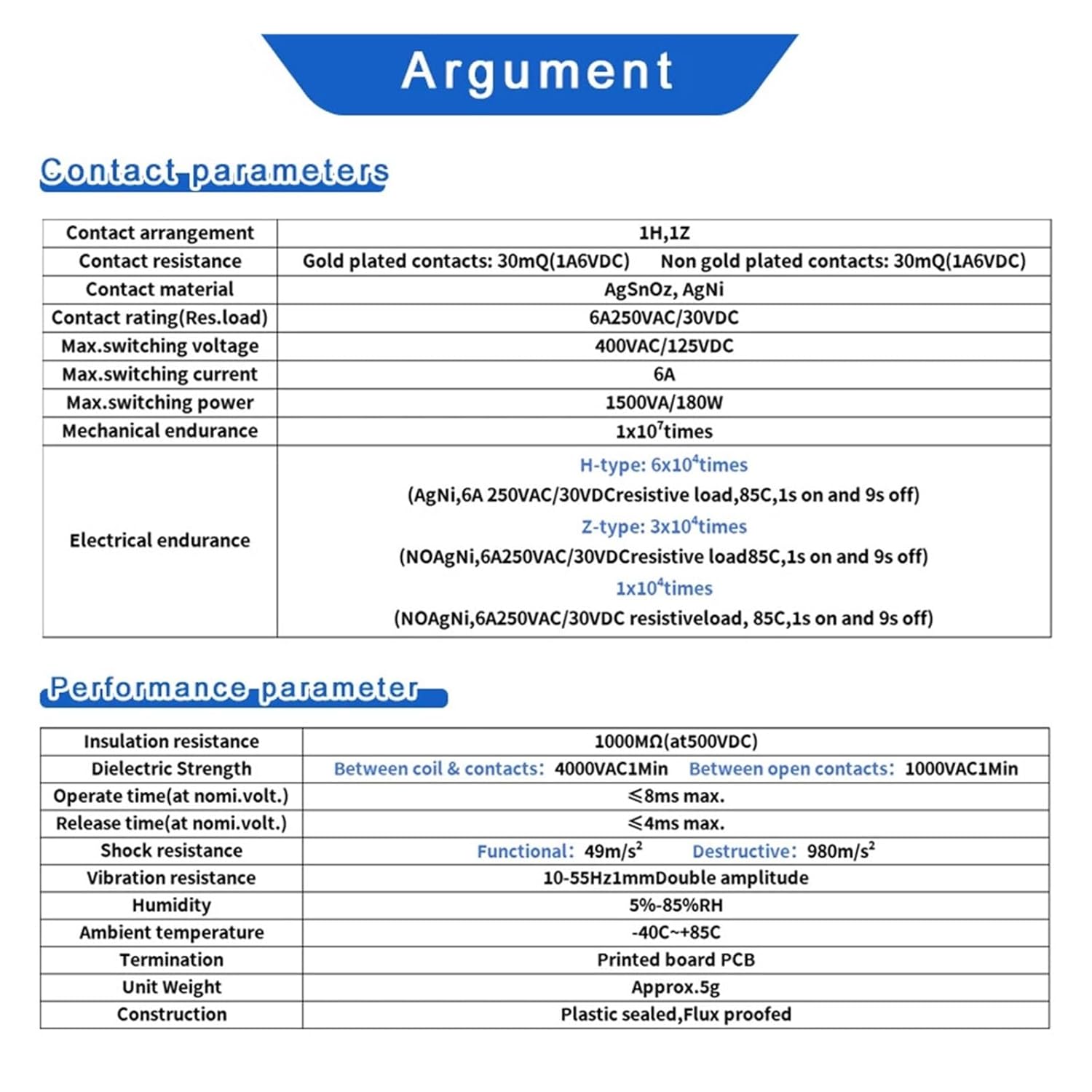 Argument

Contact parameters

| Contact arrangement | 1H,1Z |
|---|---|
| Contact resistance | Gold plated contacts: 30mQ(1A6VDC) Non gold plated contacts: 30mQ(1A6VDC) |
| Contact material | AgSnOz, AgNi |
| Contact rating(Res.load) | 6A250VAC/30VDC |
| Max.switching voltage | 400VAC/125VDC |
| Max.switching current | 6A |
| Max.switching power | 1500VA/180W |
| Mechanical endurance | $1x10^7$times |
| Electrical endurance | H-type: $6x10^4$times (AgNi,6A 250VAC/30VDCresistive load,85C,1s on and 9s off) Z-type: $3x10^4$times (NOAgNi,6A250VAC/30VDCresistive load85C,1s on and 9s off) $1x10^4$times (NOAgNi,6A250VAC/30VDC resistiveload, 85C,1s on and 9s off) |

Performance parameter

| Insulation resistance | 1000MΩ(at500VDC) |
|---|---|
| Dielectric Strength | Between coil & contacts: 4000VAC1Min Between open contacts: 1000VAC1Min |
| Operate time(at nomi.volt.) | ≤8ms max. |
| Release time(at nomi.volt.) | ≤4ms max. |
| Shock resistance | Functional: $49m/s^2$ Destructive: $980m/s^2$ |
| Vibration resistance | 10-55Hz1mmDouble amplitude |
| Humidity | 5%-85%RH |
| Ambient temperature | -40C~+85C |
| Termination | Printed board PCB |
| Unit Weight | Approx.5g |
| Construction | Plastic sealed,Flux proofed |